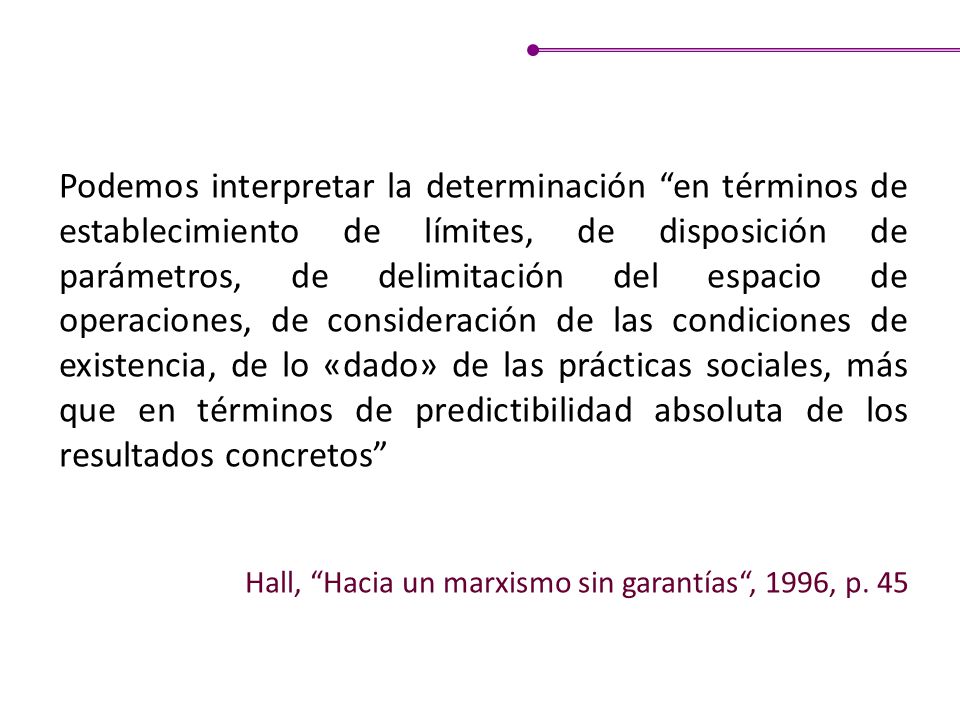 Podemos interpretar la determinación “en términos de establecimiento de límites, de disposición de parámetros, de delimitación del espacio de operaciones, de consideración de las condiciones de existencia, de lo «dado» de las prácticas sociales, más que en términos de predictibilidad absoluta de los resultados concretos”

Hall, “Hacia un marxismo sin garantías“, 1996, p. 45